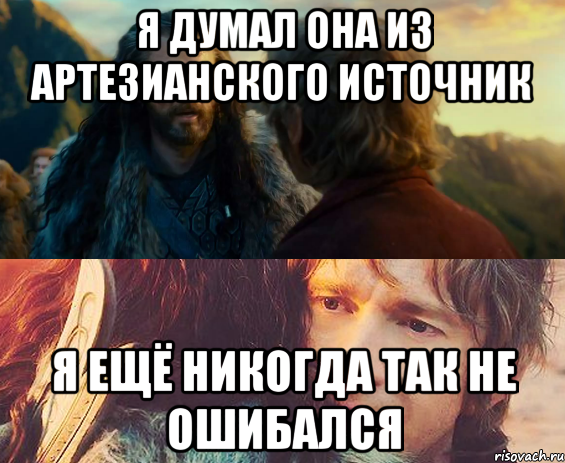 Я ДУМАЛ ОНА ИЗ АРТЕЗИАНСКОГО ИСТОЧНИК

Я ЕЩЁ НИКОГДА ТАК НЕ ОШИБАЛСЯ

risovach.ru